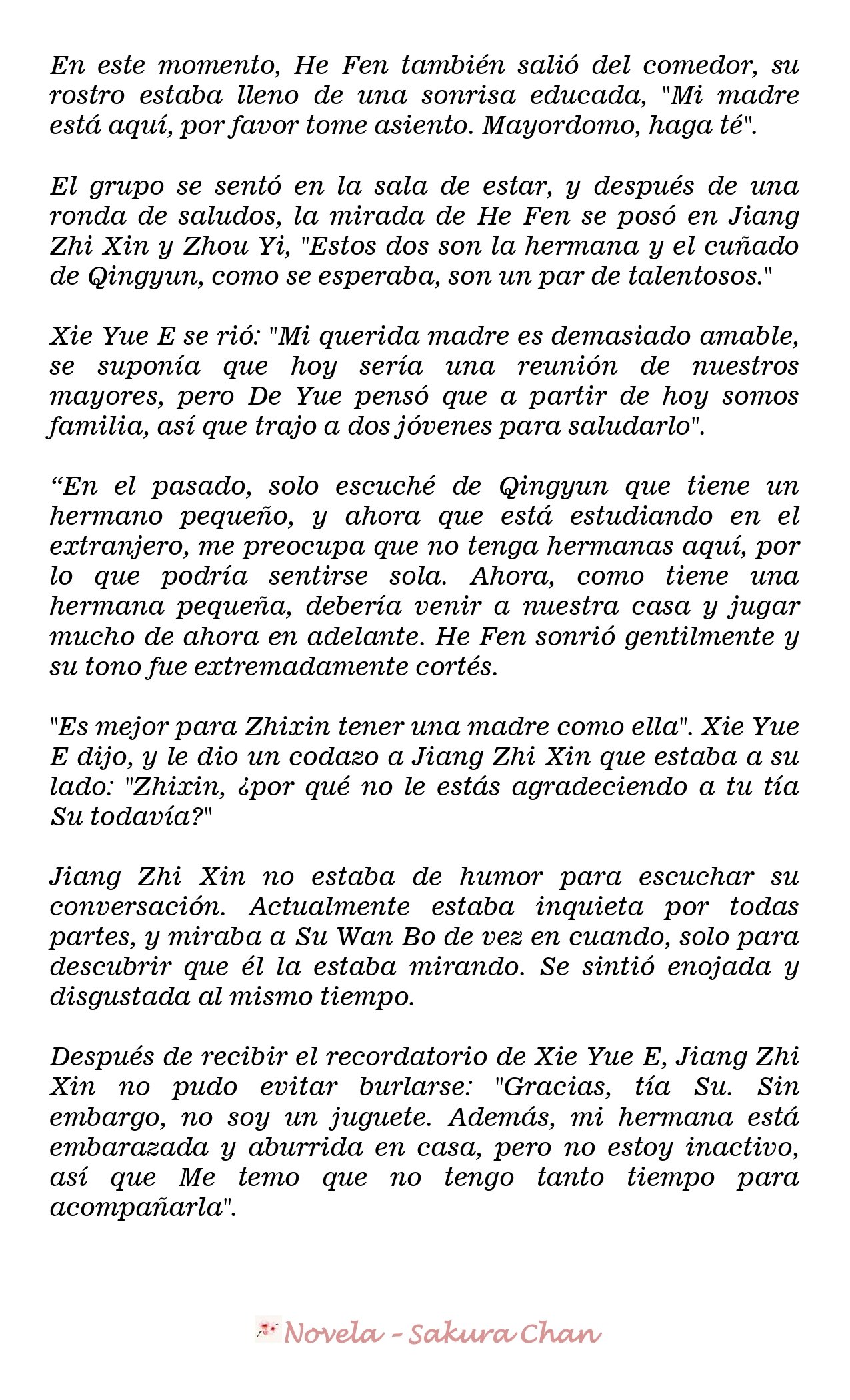 En este momento, He Fen también salió del comedor, su rostro estaba lleno de una sonrisa educada, "Mi madre está aquí, por favor tome asiento. Mayordomo, haga té".

El grupo se sentó en la sala de estar, y después de una ronda de saludos, la mirada de He Fen se posó en Jiang Zhi Xin y Zhou Yi, "Estos dos son la hermana y el cuñado de Qingyun, como se esperaba, son un par de talentosos."

Xie Yue E se rió: "Mi querida madre es demasiado amable, se suponía que hoy sería una reunión de nuestros mayores, pero De Yue pensó que a partir de hoy somos familia, así que trajo a dos jóvenes para saludarlo".

“En el pasado, solo escuché de Qingyun que tiene un hermano pequeño, y ahora que está estudiando en el extranjero, me preocupa que no tenga hermanas aquí, por lo que podría sentirse sola. Ahora, como tiene una hermana pequeña, debería venir a nuestra casa y jugar mucho de ahora en adelante. He Fen sonrió gentilmente y su tono fue extremadamente cortés.

"Es mejor para Zhixin tener una madre como ella". Xie Yue E dijo, y le dio un codazo a Jiang Zhi Xin que estaba a su lado: "Zhixin, ¿por qué no le estás agradeciendo a tu tía Su todavía?"

Jiang Zhi Xin no estaba de humor para escuchar su conversación. Actualmente estaba inquieta por todas partes, y miraba a Su Wan Bo de vez en cuando, solo para descubrir que él la estaba mirando. Se sintió enojada y disgustada al mismo tiempo.

Después de recibir el recordatorio de Xie Yue E, Jiang Zhi Xin no pudo evitar burlarse: "Gracias, tía Su. Sin embargo, no soy un juguete. Además, mi hermana está embarazada y aburrida en casa, pero no estoy inactivo, así que Me temo que no tengo tanto tiempo para acompañarla".

Novela - Sakura Chan